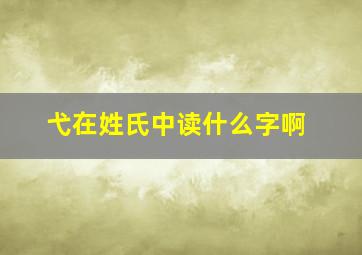 弋在姓氏中读什么字啊